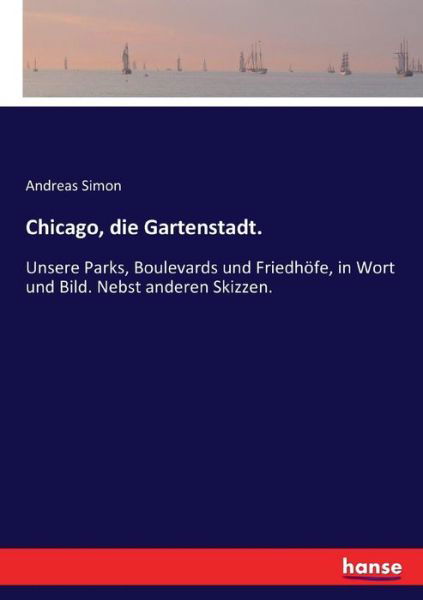 Andreas Simon

Chicago, die Gartenstadt.

Unsere Parks, Boulevards und Friedhöfe, in Wort und Bild. Nebst anderen Skizzen.

hanse